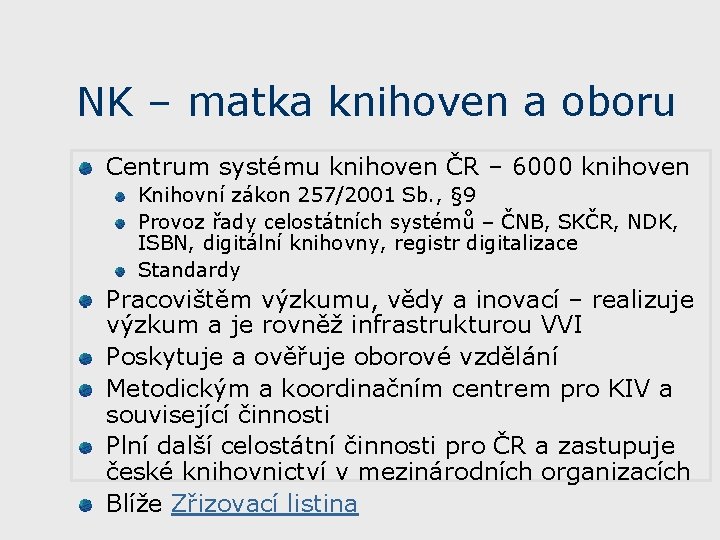 NK – matka knihoven a oboru

• Centrum systému knihoven ČR – 6000 knihoven
• Knihovní zákon 257/2001 Sb., §9
• Provoz řady celostátních systémů – ČNB, SKČR, NDK, ISBN, digitální knihovny, registr digitalizace
• Standardy
• Pracovištěm výzkumu, vědy a inovací – realizuje výzkum a je rovněž infrastrukturou VVI
• Poskytuje a ověřuje oborové vzdělání
• Metodickým a koordinačním centrem pro KIV a související činnosti
• Plní další celostátní činnosti pro ČR a zastupuje české knihovnictví v mezinárodních organizacích
• Blíže Zřizovací listina